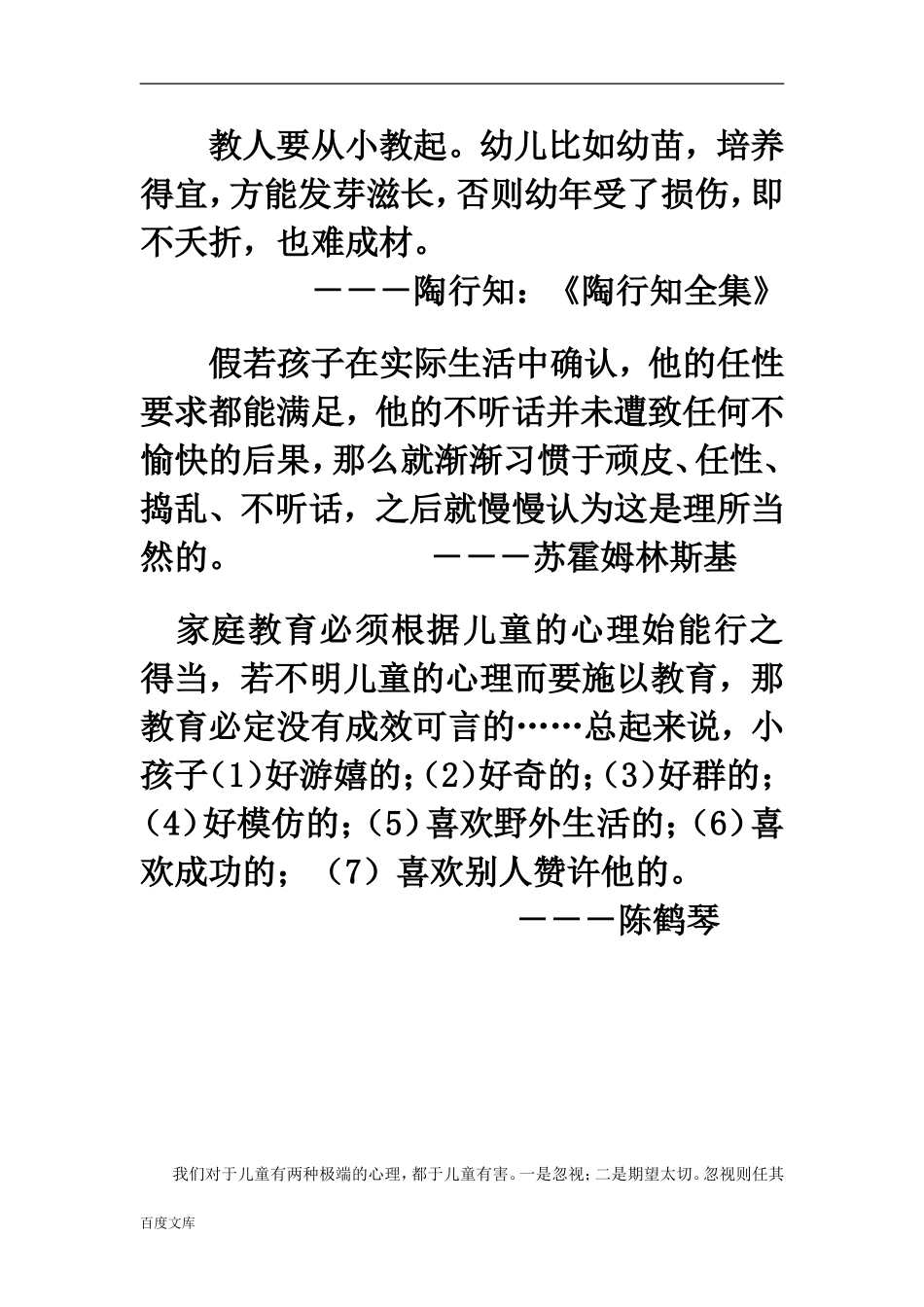 教人要从小教起。幼儿比如幼苗，培养得宜，方能发芽滋长，否则幼年受了损伤，即不夭折，也难成材。

———陶行知：《陶行知全集》

假若孩子在实际生活中确认，他的任性要求都能满足，他的不听话并未遭致任何不愉快的后果，那么就渐渐习惯于顽皮、任性、捣乱、不听话，之后就慢慢认为这是理所当然的。 ———苏霍姆林斯基

家庭教育必须根据儿童的心理始能行之得当，若不明儿童的心理而要施以教育，那教育必定没有成效可言的……总起来说，小孩子(1)好游嬉的;(2)好奇的;(3)好群的;(4)好模仿的;(5)喜欢野外生活的;(6)喜欢成功的;（7）喜欢别人赞许他的。

———陈鹤琴

我们对于儿童有两种极端的心理，都于儿童有害。一是忽视;二是期望太切。忽视则任其

百度文库